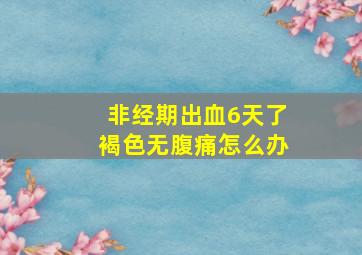 非经期出血6天了
褐色无腹痛怎么办